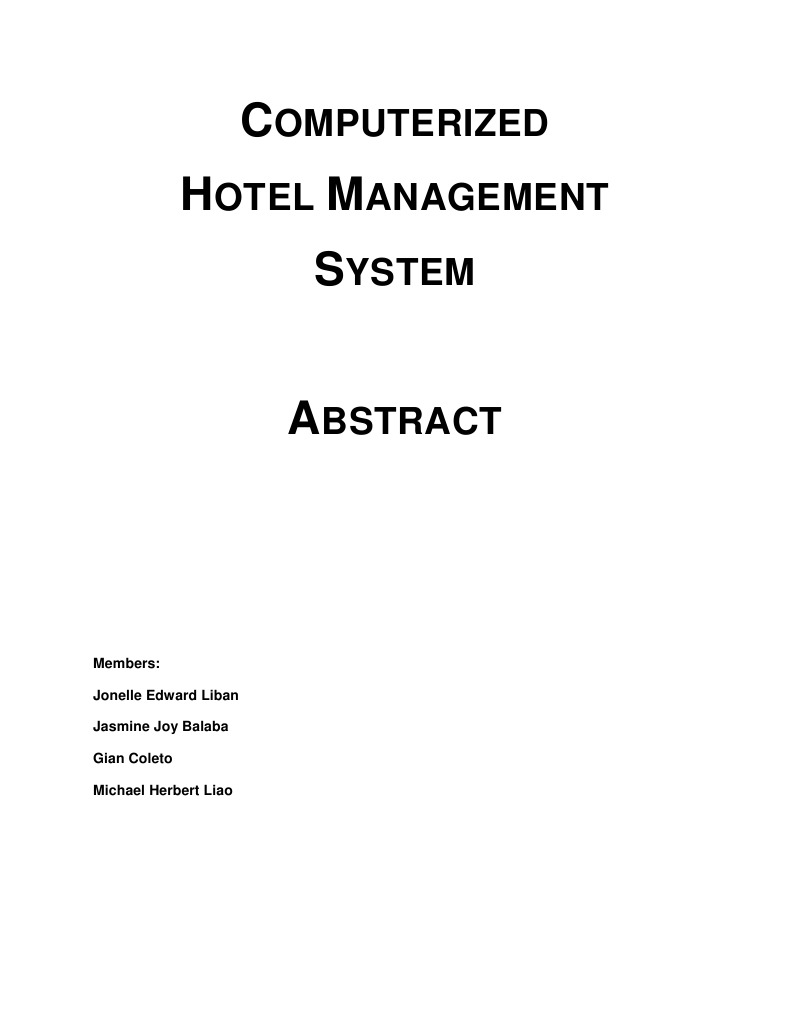 COMPUTERIZED

HOTEL MANAGEMENT

SYSTEM

ABSTRACT

Members:

Jonelle Edward Liban

Jasmine Joy Balaba

Gian Coleto

Michael Herbert Liao